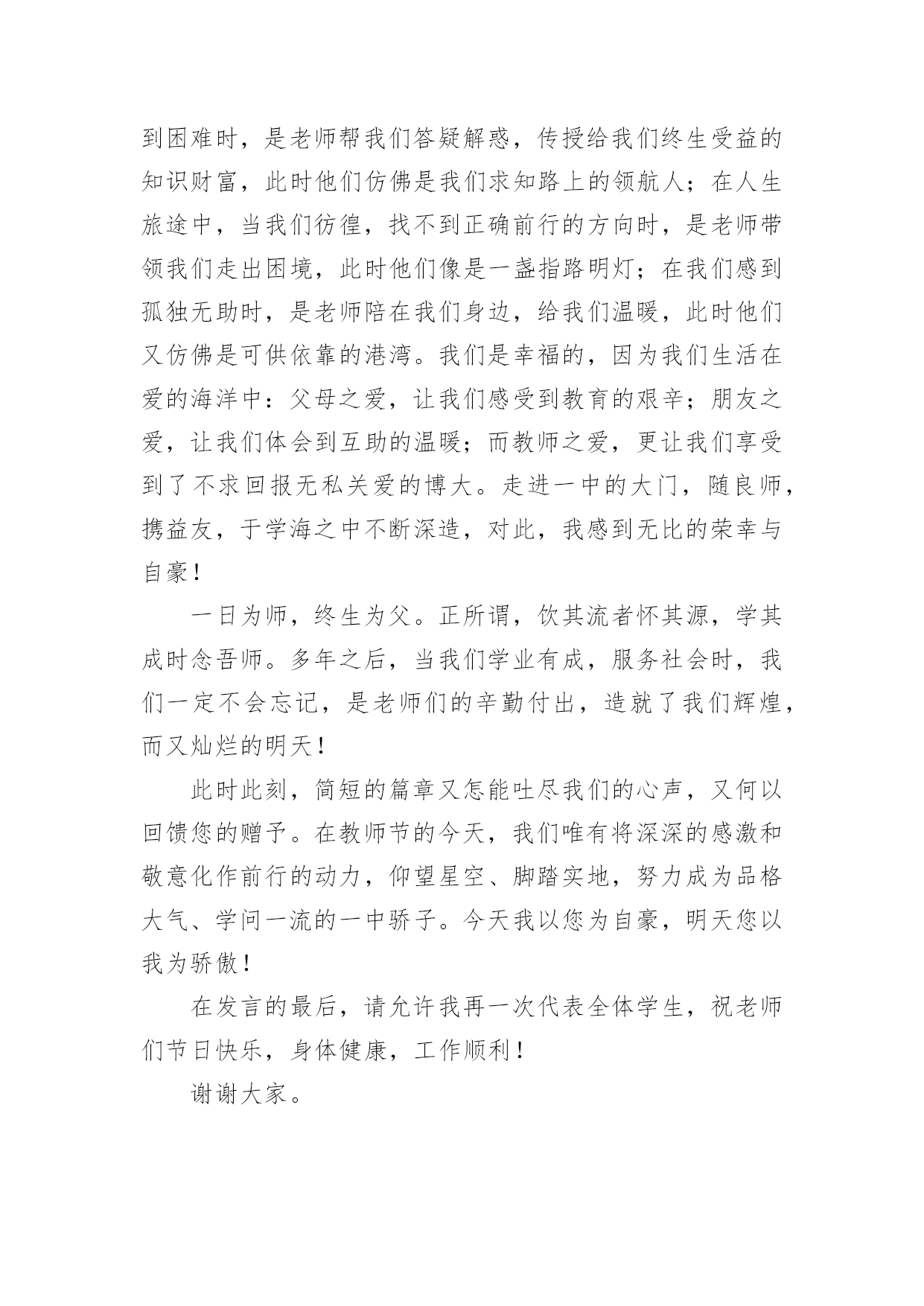 到困难时，是老师帮我们答疑解惑，传授给我们终生受益的知识财富，此时他们仿佛是我们求知路上的领航人；在人生旅途中，当我们彷徨，找不到正确前行的方向时，是老师带领我们走出困境，此时他们像是一盏指路明灯；在我们感到孤独无助时，是老师陪在我们身边，给我们温暖，此时他们又仿佛是可供依靠的港湾。我们是幸福的，因为我们生活在爱的海洋中：父母之爱，让我们感受到教育的艰辛；朋友之爱，让我们体会到互助的温暖；而教师之爱，更让我们享受到了不求回报无私关爱的博大。走进一中的大门，随良师，携益友，于学海之中不断深造，对此，我感到无比的荣幸与自豪！

一日为师，终生为父。正所谓，饮其流者怀其源，学其成时念吾师。多年之后，当我们学业有成，服务社会时，我们一定不会忘记，是老师们的辛勤付出，造就了我们辉煌，而又灿烂的明天！

此时此刻，简短的篇章又怎能吐尽我们的心声，又何以回馈您的赠予。在教师节的今天，我们唯有将深深的感激和敬意化作前行的动力，仰望星空、脚踏实地，努力成为品格大气、学问一流的一中骄子。今天我以您为自豪，明天您以我为骄傲！

在发言的最后，请允许我再一次代表全体学生，祝老师们节日快乐，身体健康，工作顺利！

谢谢大家。